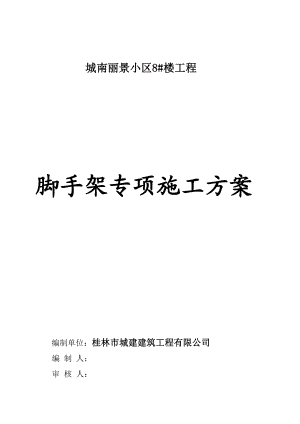 城南丽景小区8#楼工程

脚手架专项施工方案

编制单位：桂林市城建建筑工程有限公司

编 制 人：

审 核 人：